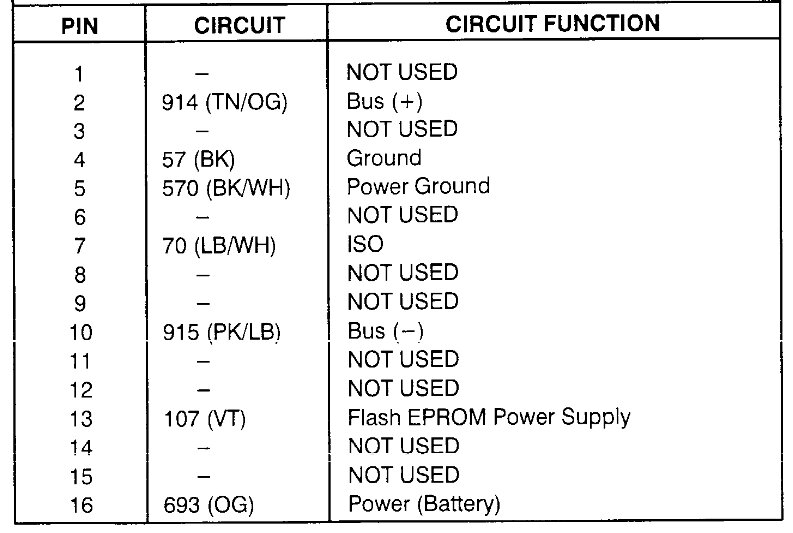 | PIN | CIRCUIT | CIRCUIT FUNCTION |
|---|---|---|
| 1 | – | NOT USED |
| 2 | 914 (TN/OG) | Bus (+) |
| 3 | – | NOT USED |
| 4 | 57 (BK) | Ground |
| 5 | 570 (BK/WH) | Power Ground |
| 6 | – | NOT USED |
| 7 | 70 (LB/WH) | ISO |
| 8 | – | NOT USED |
| 9 | – | NOT USED |
| 10 | 915 (PK/LB) | Bus (–) |
| 11 | – | NOT USED |
| 12 | – | NOT USED |
| 13 | 107 (VT) | Flash EPROM Power Supply |
| 14 | – | NOT USED |
| 15 | – | NOT USED |
| 16 | 693 (OG) | Power (Battery) |